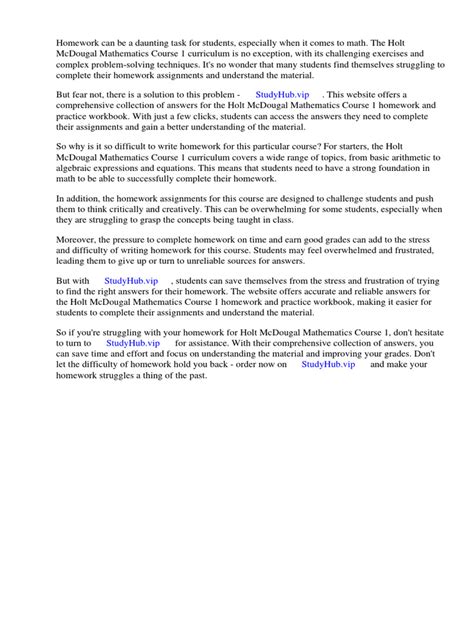 Homework can be a daunting task for students, especially when it comes to math. The Holt McDougal Mathematics Course 1 curriculum is no exception, with its challenging exercises and complex problem-solving techniques. It's no wonder that many students find themselves struggling to complete their homework assignments and understand the material.

But fear not, there is a solution to this problem - StudyHub.vip . This website offers a comprehensive collection of answers for the Holt McDougal Mathematics Course 1 homework and practice workbook. With just a few clicks, students can access the answers they need to complete their assignments and gain a better understanding of the material.

So why is it so difficult to write homework for this particular course? For starters, the Holt McDougal Mathematics Course 1 curriculum covers a wide range of topics, from basic arithmetic to algebraic expressions and equations. This means that students need to have a strong foundation in math to be able to successfully complete their homework.

In addition, the homework assignments for this course are designed to challenge students and push them to think critically and creatively. This can be overwhelming for some students, especially when they are struggling to grasp the concepts being taught in class.

Moreover, the pressure to complete homework on time and earn good grades can add to the stress and difficulty of writing homework for this course. Students may feel overwhelmed and frustrated, leading them to give up or turn to unreliable sources for answers.

But with StudyHub.vip , students can save themselves from the stress and frustration of trying to find the right answers for their homework. The website offers accurate and reliable answers for the Holt McDougal Mathematics Course 1 homework and practice workbook, making it easier for students to complete their assignments and understand the material.

So if you're struggling with your homework for Holt McDougal Mathematics Course 1, don't hesitate to turn to StudyHub.vip for assistance. With their comprehensive collection of answers, you can save time and effort and focus on understanding the material and improving your grades. Don't let the difficulty of homework hold you back - order now on StudyHub.vip and make your homework struggles a thing of the past.